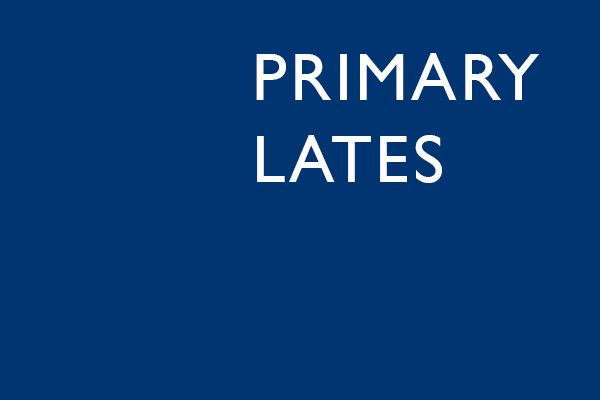 PRIMARY LATES